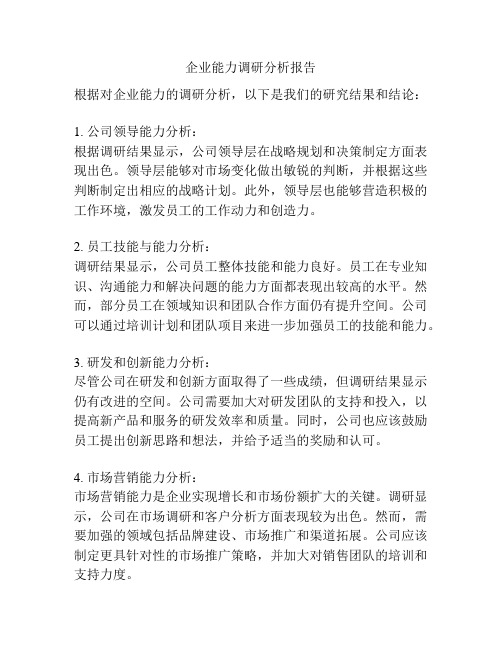 企业能力调研分析报告

根据对企业能力的调研分析，以下是我们的研究结果和结论：

1. 公司领导能力分析：
根据调研结果显示，公司领导层在战略规划和决策制定方面表现出色。领导层能够对市场变化做出敏锐的判断，并根据这些判断制定出相应的战略计划。此外，领导层也能够营造积极的工作环境，激发员工的工作动力和创造力。

2. 员工技能与能力分析：
调研结果显示，公司员工整体技能和能力良好。员工在专业知识、沟通能力和解决问题的能力方面都表现出较高的水平。然而，部分员工在领域知识和团队合作方面仍有提升空间。公司可以通过培训计划和团队项目来进一步加强员工的技能和能力。

3. 研发和创新能力分析：
尽管公司在研发和创新方面取得了一些成绩，但调研结果显示仍有改进的空间。公司需要加大对研发团队的支持和投入，以提高新产品和服务的研发效率和质量。同时，公司也应该鼓励员工提出创新思路和想法，并给予适当的奖励和认可。

4. 市场营销能力分析：
市场营销能力是企业实现增长和市场份额扩大的关键。调研显示，公司在市场调研和客户分析方面表现较为出色。然而，需要加强的领域包括品牌建设、市场推广和渠道拓展。公司应该制定更具针对性的市场推广策略，并加大对销售团队的培训和支持力度。